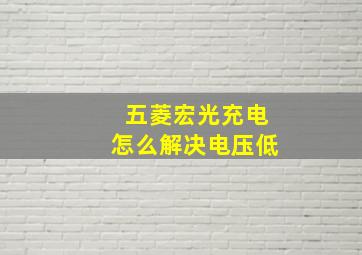 五菱宏光充电
怎么解决电压低